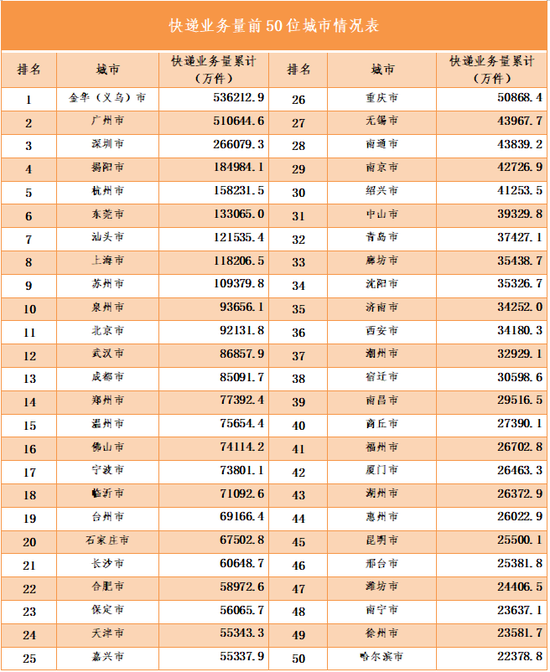 快递业务量前50位城市情况表

| 排名 | 城市 | 快递业务量累计（万件） | 排名 | 城市 | 快递业务量累计（万件） |
|---|---|---|---|---|---|
| 1 | 金华（义乌）市 | 536212.9 | 26 | 重庆市 | 50868.4 |
| 2 | 广州市 | 510644.6 | 27 | 无锡市 | 43967.7 |
| 3 | 深圳市 | 266079.3 | 28 | 南通市 | 43839.2 |
| 4 | 揭阳市 | 184984.1 | 29 | 南京市 | 42726.9 |
| 5 | 杭州市 | 158231.5 | 30 | 绍兴市 | 41253.5 |
| 6 | 东莞市 | 133065.0 | 31 | 中山市 | 39329.8 |
| 7 | 汕头市 | 121535.4 | 32 | 青岛市 | 37427.1 |
| 8 | 上海市 | 118206.5 | 33 | 廊坊市 | 35438.7 |
| 9 | 苏州市 | 109379.8 | 34 | 沈阳市 | 35326.7 |
| 10 | 泉州市 | 93656.1 | 35 | 济南市 | 34252.0 |
| 11 | 北京市 | 92131.8 | 36 | 西安市 | 34180.3 |
| 12 | 武汉市 | 86857.9 | 37 | 潮州市 | 32929.1 |
| 13 | 成都市 | 85091.7 | 38 | 宿迁市 | 30598.6 |
| 14 | 郑州市 | 77392.4 | 39 | 南昌市 | 29516.5 |
| 15 | 温州市 | 75654.4 | 40 | 商丘市 | 27390.1 |
| 16 | 佛山市 | 74114.2 | 41 | 福州市 | 26702.8 |
| 17 | 宁波市 | 73801.1 | 42 | 厦门市 | 26463.3 |
| 18 | 临沂市 | 71092.6 | 43 | 湖州市 | 26372.9 |
| 19 | 台州市 | 69166.4 | 44 | 惠州市 | 26022.9 |
| 20 | 石家庄市 | 67502.8 | 45 | 昆明市 | 25500.1 |
| 21 | 长沙市 | 60648.7 | 46 | 邢台市 | 25381.8 |
| 22 | 合肥市 | 58972.6 | 47 | 潍坊市 | 24406.5 |
| 23 | 保定市 | 56065.7 | 48 | 南宁市 | 23637.1 |
| 24 | 天津市 | 55343.3 | 49 | 徐州市 | 23581.7 |
| 25 | 嘉兴市 | 55337.9 | 50 | 哈尔滨市 | 22378.8 |